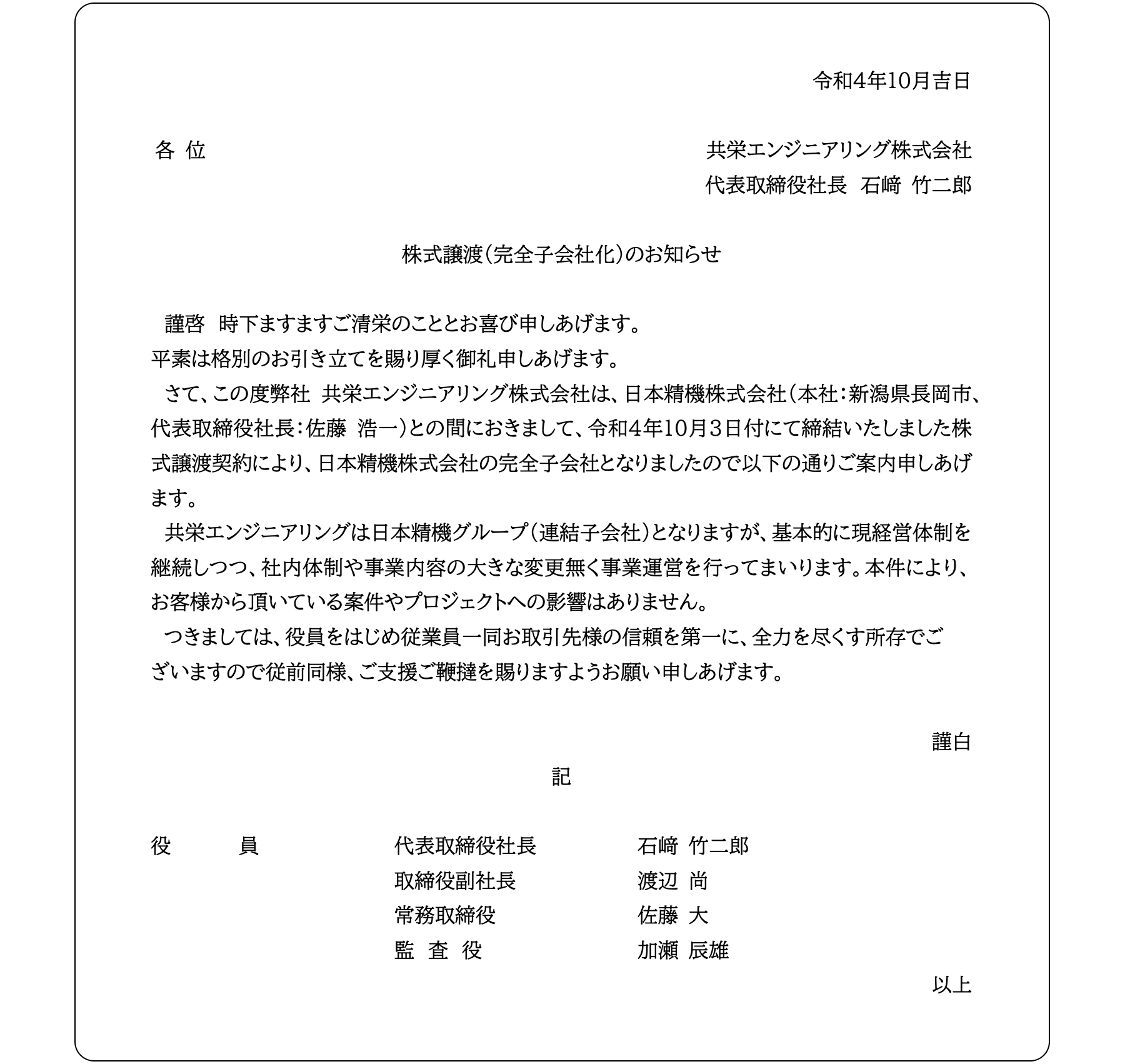 令和4年10月吉日

各 位

共栄エンジニアリング株式会社
代表取締役社長　石﨑 竹二郎

株式譲渡（完全子会社化）のお知らせ

謹啓　時下ますますご清栄のこととお喜び申しあげます。
平素は格別のお引き立てを賜り厚く御礼申しあげます。
さて、この度弊社　共栄エンジニアリング株式会社は、日本精機株式会社（本社：新潟県長岡市、代表取締役社長：佐藤　浩一）との間におきまして、令和4年10月3日付にて締結いたしました株式譲渡契約により、日本精機株式会社の完全子会社となりましたので以下の通りご案内申しあげます。
共栄エンジニアリングは日本精機グループ（連結子会社）となりますが、基本的に現経営体制を継続しつつ、社内体制や事業内容の大きな変更無く事業運営を行ってまいります。本件により、お客様から頂いている案件やプロジェクトへの影響はありません。
つきましては、役員をはじめ従業員一同お取引先様の信頼を第一に、全力を尽くす所存でございますので従前同様、ご支援ご鞭撻を賜りますようお願い申しあげます。

謹白

記

| 役　員 | 代表取締役社長 | 石﨑 竹二郎 |
|---|---|---|
| | 取締役副社長 | 渡辺 尚 |
| | 常務取締役 | 佐藤 大 |
| | 監 査 役 | 加瀬 辰雄 |

以上